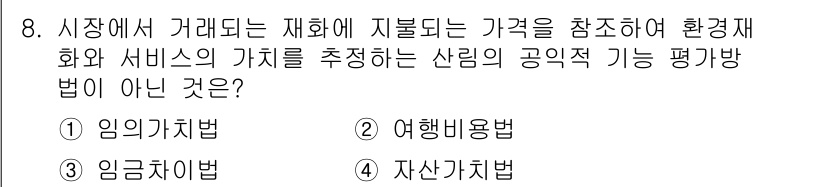 8. 시장에서 거래되는 재화에 지불되는 가격을 참조하여 환경재화와 서비스의 가치를 추정하는 산림의 공익적 기능 평가방법이 아닌 것은?

① 임의가치법
② 여행비용법
③ 임금차이법
④ 자산가치법